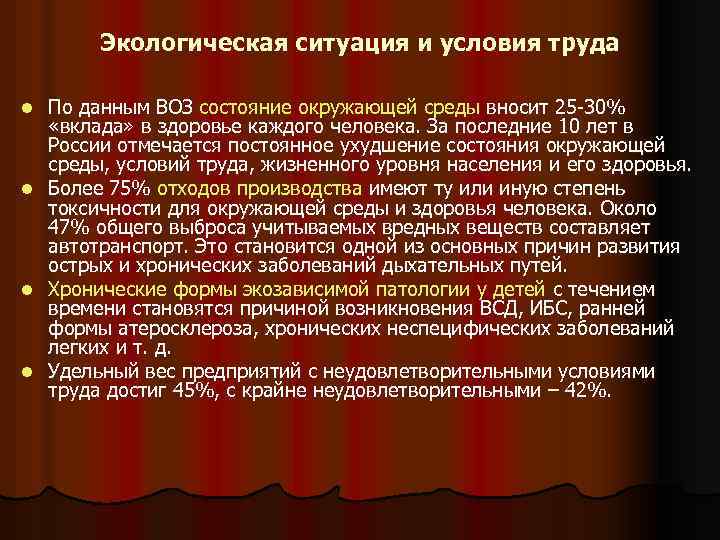 Экологическая ситуация и условия труда

- По данным ВОЗ состояние окружающей среды вносит 25-30% «вклада» в здоровье каждого человека. За последние 10 лет в России отмечается постоянное ухудшение состояния окружающей среды, условий труда, жизненного уровня населения и его здоровья.
- Более 75% отходов производства имеют ту или иную степень токсичности для окружающей среды и здоровья человека. Около 47% общего выброса учитываемых вредных веществ составляет автотранспорт. Это становится одной из основных причин развития острых и хронических заболеваний дыхательных путей.
- Хронические формы экозависимой патологии у детей с течением времени становятся причиной возникновения ВСД, ИБС, ранней формы атеросклероза, хронических неспецифических заболеваний легких и т. д.
- Удельный вес предприятий с неудовлетворительными условиями труда достиг 45%, с крайне неудовлетворительными – 42%.